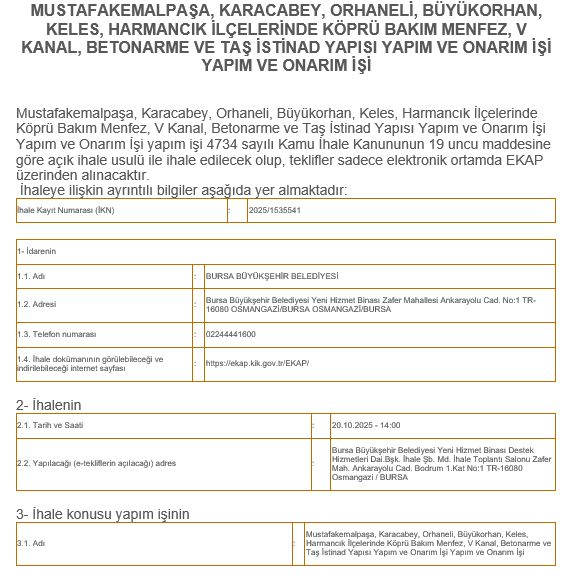 MUSTAFAKEMALPAŞA, KARACABEY, ORHANELİ, BÜYÜKORHAN, KELES, HARMANCIK İLÇELERİNDE KÖPRÜ BAKIM MENFEZ, V KANAL, BETONARME VE TAŞ İSTİNAD YAPISI YAPIM VE ONARIM İŞİ YAPIM VE ONARIM İŞİ

Mustafakemalpaşa, Karacabey, Orhaneli, Büyükorhan, Keles, Harmancık İlçelerinde Köprü Bakım Menfez, V Kanal, Betonarme ve Taş İstinad Yapısı Yapım ve Onarım İşi Yapım ve Onarım İşi yapım işi 4734 sayılı Kamu İhale Kanununun 19 uncu maddesine göre açık ihale usulü ile ihale edilecek olup, teklifler sadece elektronik ortamda EKAP üzerinden alınacaktır.
İhaleye ilişkin ayrıntılı bilgiler aşağıda yer almaktadır:

| İhale Kayıt Numarası (İKN) | : | 2025/1535541 |
|---|---|---|

| 1- İdarenin | | |
|---|---|---|
| 1.1. Adı | : | BURSA BÜYÜKŞEHİR BELEDİYESİ |
| 1.2. Adresi | : | Bursa Büyükşehir Belediyesi Yeni Hizmet Binası Zafer Mahallesi Ankarayolu Cad. No:1 TR-16080 OSMANGAZİ/BURSA OSMANGAZİ/BURSA |
| 1.3. Telefon numarası | : | 02244441600 |
| 1.4. İhale dokümanının görülebileceği ve indirilebileceği internet sayfası | : | https://ekap.kik.gov.tr/EKAP/ |

2- İhalenin

| 2.1. Tarih ve Saati | : | 20.10.2025 - 14:00 |
|---|---|---|
| 2.2. Yapılacağı (e-tekliflerin açılacağı) adres | : | Bursa Büyükşehir Belediyesi Yeni Hizmet Binası Destek Hizmetleri Dai.Bşk. İhale Şb. Md. İhale Toplantı Salonu Zafer Mah. Ankarayolu Cad. Bodrum 1.Kat No:1 TR-16080 Osmangazi / BURSA |

3- İhale konusu yapım işinin

| 3.1. Adı | : | Mustafakemalpaşa, Karacabey, Orhaneli, Büyükorhan, Keles, Harmancık İlçelerinde Köprü Bakım Menfez, V Kanal, Betonarme ve Taş İstinad Yapısı Yapım ve Onarım İşi Yapım ve Onarım İşi |
|---|---|---|